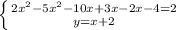 $\begin{cases} 2x^2-5x^2-10x+3x-2x-4=2 \\ y=x+2 \end{cases}$